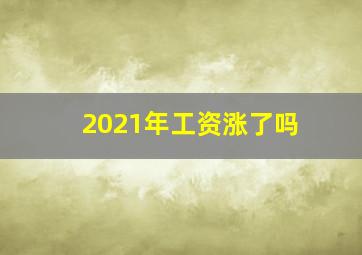 2021年工资涨了吗